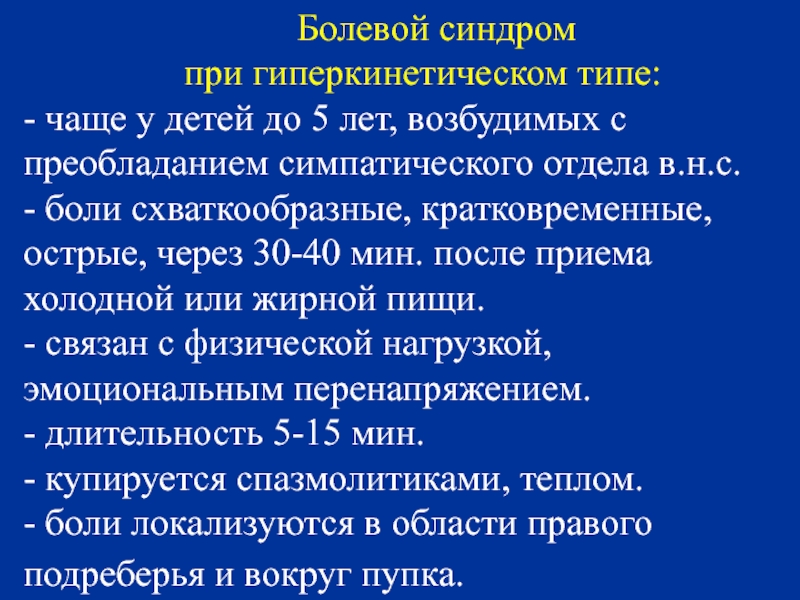 Болевой синдром
при гиперкинетическом типе:

- чаще у детей до 5 лет, возбудимых с преобладанием симпатического отдела в.н.с.
- боли схваткообразные, кратковременные, острые, через 30-40 мин. после приема холодной или жирной пищи.
- связан с физической нагрузкой, эмоциональным перенапряжением.
- длительность 5-15 мин.
- купируется спазмолитиками, теплом.
- боли локализуются в области правого подреберья и вокруг пупка.